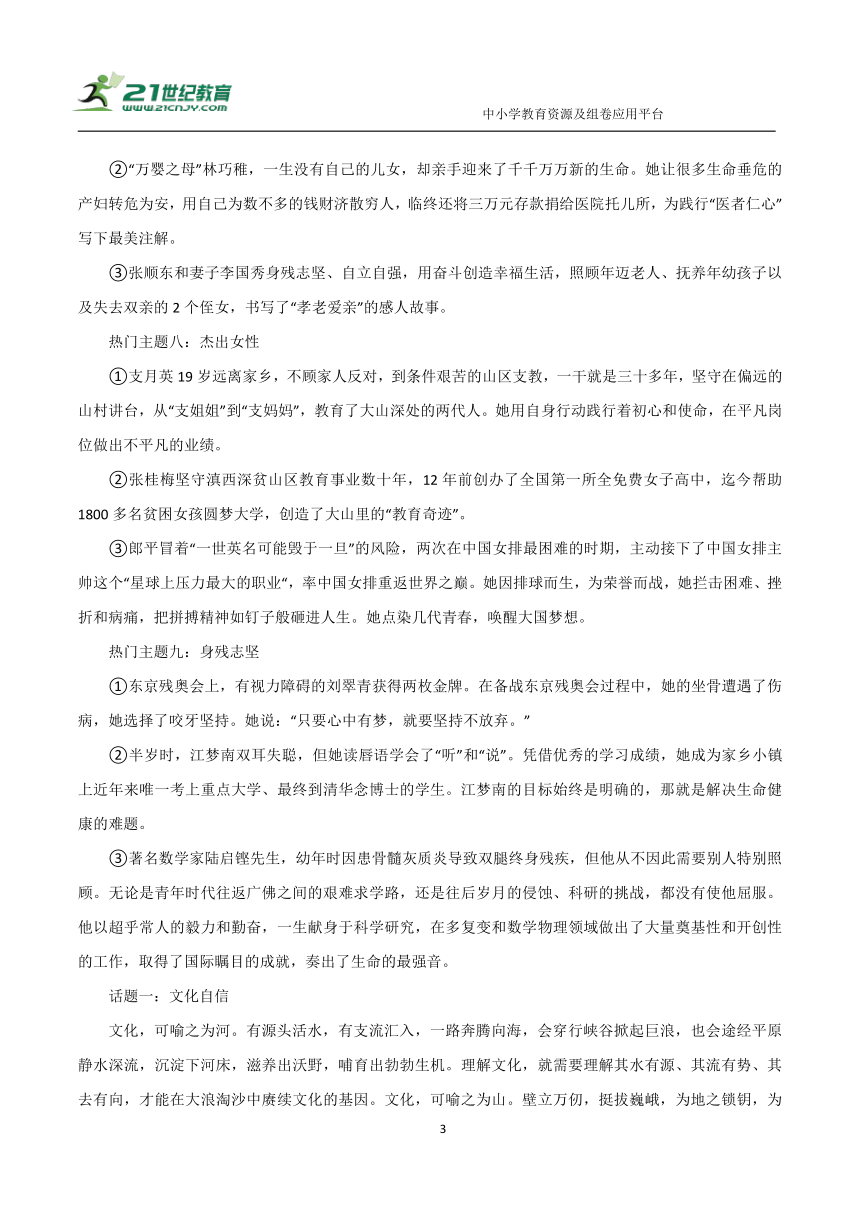 21世纪教育
www.21cnjy.com
中小学教育资源及组卷应用平台

②“万婴之母”林巧稚，一生没有自己的儿女，却亲手迎来了千千万万新的生命。她让很多生命垂危的产妇转危为安，用自己为数不多的钱财济散穷人，临终还将三万元存款捐给医院托儿所，为践行“医者仁心”写下最美注解。

③张顺东和妻子李国秀身残志坚、自立自强，用奋斗创造幸福生活，照顾年迈老人、抚养年幼孩子以及失去双亲的 2 个侄女，书写了“孝老爱亲”的感人故事。

热门主题八：杰出女性

①支月英 19 岁远离家乡，不顾家人反对，到条件艰苦的山区支教，一干就是三十多年，坚守在偏远的山村讲台，从“支姐姐”到“支妈妈”，教育了大山深处的两代人。她用自身行动践行着初心和使命，在平凡岗位做出不平凡的业绩。

②张桂梅坚守滇西深贫山区教育事业数十年，12 年前创办了全国第一所全免费女子高中，迄今帮助 1800 多名贫困女孩圆梦大学，创造了大山里的“教育奇迹”。

③郎平冒着“一世英名可能毁于一旦”的风险，两次在中国女排最困难的时期，主动接下了中国女排主帅这个“星球上压力最大的职业“，率中国女排重返世界之巅。她因排球而生，为荣誉而战，她拦击困难、挫折和病痛，把拼搏精神如钉子般砸进人生。她点染几代青春，唤醒大国梦想。

热门主题九：身残志坚

①东京残奥会上，有视力障碍的刘翠青获得两枚金牌。在备战东京残奥会过程中，她的坐骨遭遇了伤病，她选择了咬牙坚持。她说：“只要心中有梦，就要坚持不放弃。”

②半岁时，江梦南双耳失聪，但她读唇语学会了“听”和“说”。凭借优秀的学习成绩，她成为家乡小镇上近年来唯一考上重点大学、最终到清华念博士的学生。江梦南的目标始终是明确的，那就是解决生命健康的难题。

③著名数学家陆启铿先生，幼年时因患骨髓灰质炎导致双腿终身残疾，但他从不因此需要别人特别照顾。无论是青年时代往返广佛之间的艰难求学路，还是往后岁月的侵蚀、科研的挑战，都没有使他屈服。他以超乎常人的毅力和勤奋，一生献身于科学研究，在多复变和数学物理领域做出了大量奠基性和开创性的工作，取得了国际瞩目的成就，奏出了生命的最强音。

话题一：文化自信

文化，可喻之为河。有源头活水，有支流汇入，一路奔腾向海，会穿行峡谷掀起巨浪，也会途经平原静水深流，沉淀下河床，滋养出沃野，哺育出勃勃生机。理解文化，就需要理解其水有源、其流有势、其去有向，才能在大浪淘沙中赓续文化的基因。文化，可喻之为山。壁立万仞，挺拔巍峨，为地之锁钥，为

3